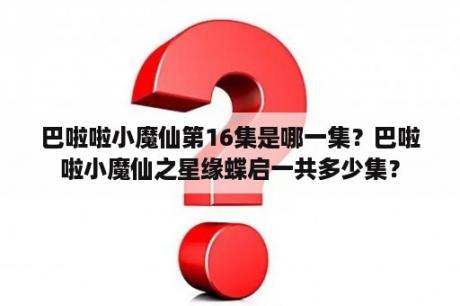 巴啦啦小魔仙第16集是哪一集？巴啦啦小魔仙之星缘蝶启一共多少集？